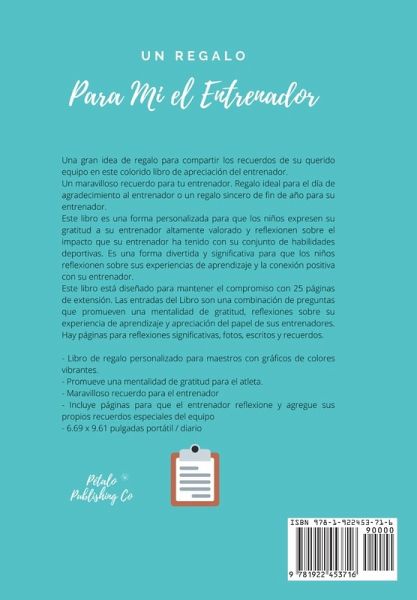 UN REGALO

Para Mi el Entrenador

Una gran idea de regalo para compartir los recuerdos de su querido equipo en este colorido libro de apreciación del entrenador.
Un maravilloso recuerdo para tu entrenador. Regalo ideal para el día de agradecimiento al entrenador o un regalo sincero de fin de año para su entrenador.
Este libro es una forma personalizada para que los niños expresen su gratitud a su entrenador altamente valorado y reflexionen sobre el impacto que su entrenador ha tenido con su conjunto de habilidades deportivas. Es una forma divertida y significativa para que los niños reflexionen sobre sus experiencias de aprendizaje y la conexión positiva con su entrenador.
Este libro está diseñado para mantener el compromiso con 25 páginas de extensión. Las entradas del Libro son una combinación de preguntas que promueven una mentalidad de gratitud, reflexiones sobre su experiencia de aprendizaje y apreciación del papel de sus entrenadores. Hay páginas para reflexiones significativas, fotos, escritos y recuerdos.

- Libro de regalo personalizado para maestros con gráficos de colores vibrantes.
- Promueve una mentalidad de gratitud para el atleta.
- Maravilloso recuerdo para el entrenador
- Incluye páginas para que el entrenador reflexione y agregue sus propios recuerdos especiales del equipo
- 6.69 x 9.61 pulgadas portátil / diario

Pétalo Publishing Co

ISBN 978-1-922453-71-6
90000
9 781922 453716